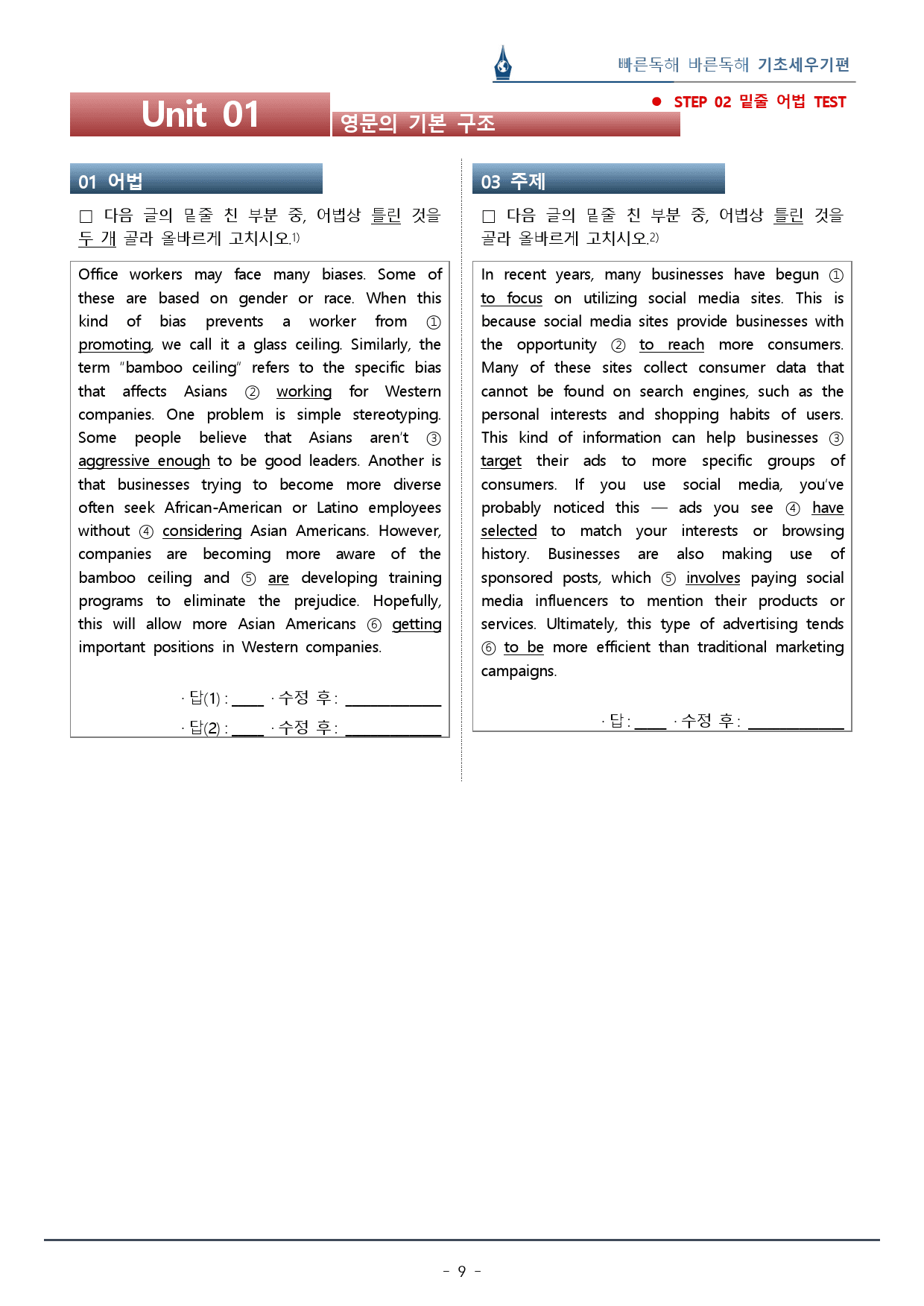 빠른독해 바른독해 기초세우기편

Unit 01 영문의 기본 구조

● STEP 02 밑줄 어법 TEST

01 어법

□ 다음 글의 밑줄 친 부분 중, 어법상 틀린 것을 두 개 골라 올바르게 고치시오.1)

Office workers may face many biases. Some of these are based on gender or race. When this kind of bias prevents a worker from ① promoting, we call it a glass ceiling. Similarly, the term "bamboo ceiling" refers to the specific bias that affects Asians ② working for Western companies. One problem is simple stereotyping. Some people believe that Asians aren't ③ aggressive enough to be good leaders. Another is that businesses trying to become more diverse often seek African-American or Latino employees without ④ considering Asian Americans. However, companies are becoming more aware of the bamboo ceiling and ⑤ are developing training programs to eliminate the prejudice. Hopefully, this will allow more Asian Americans ⑥ getting important positions in Western companies.

· 답(1) : ____ · 수정 후 : ____________
· 답(2) : ____ · 수정 후 : ____________

03 주제

□ 다음 글의 밑줄 친 부분 중, 어법상 틀린 것을 골라 올바르게 고치시오.2)

In recent years, many businesses have begun ① to focus on utilizing social media sites. This is because social media sites provide businesses with the opportunity ② to reach more consumers. Many of these sites collect consumer data that cannot be found on search engines, such as the personal interests and shopping habits of users. This kind of information can help businesses ③ target their ads to more specific groups of consumers. If you use social media, you've probably noticed this — ads you see ④ have selected to match your interests or browsing history. Businesses are also making use of sponsored posts, which ⑤ involves paying social media influencers to mention their products or services. Ultimately, this type of advertising tends ⑥ to be more efficient than traditional marketing campaigns.

· 답 : ____ · 수정 후 : ____________

- 9 -